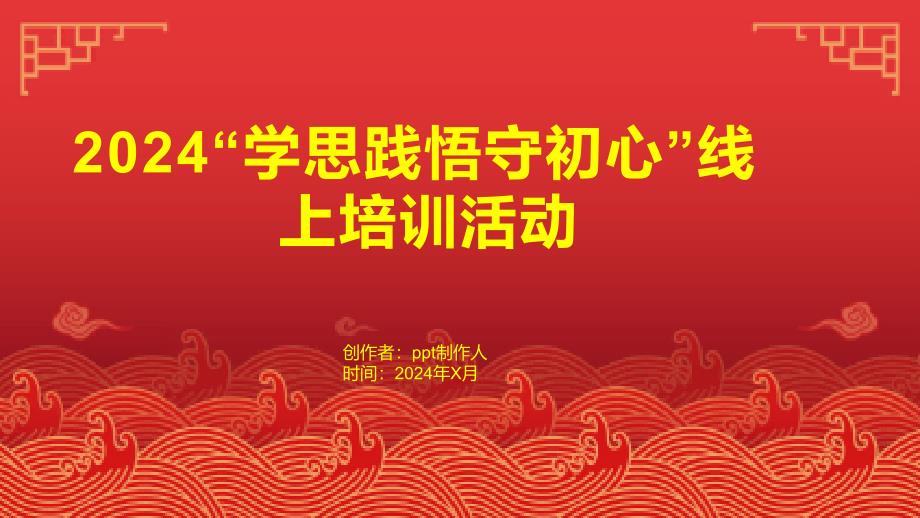 2024“学思践悟守初心”线上培训活动

创作者：ppt制作人
时间：2024年X月